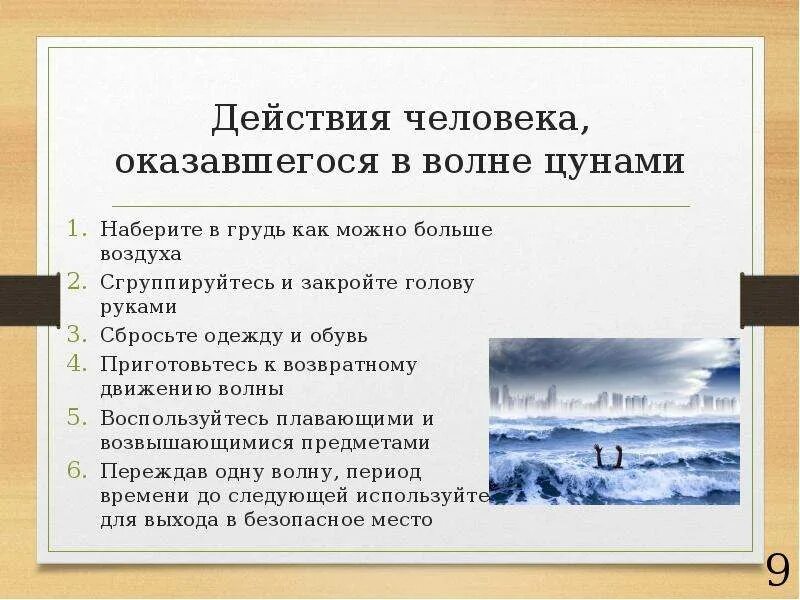 Действия человека, оказавшегося в волне цунами

1. Наберите в грудь как можно больше воздуха
2. Сгруппируйтесь и закройте голову руками
3. Сбросьте одежду и обувь
4. Приготовьтесь к возвратному движению волны
5. Воспользуйтесь плавающими и возвышающимися предметами
6. Переждав одну волну, период времени до следующей используйте для выхода в безопасное место

9